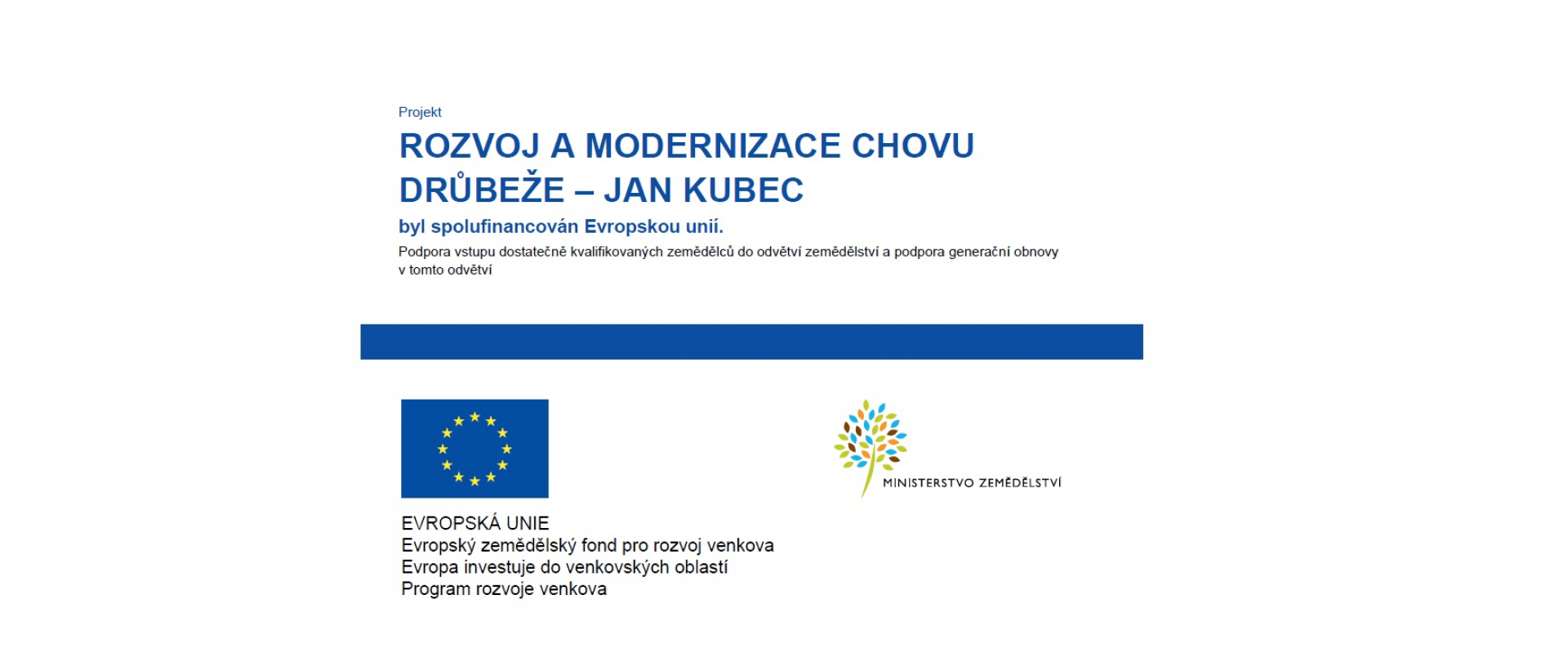 Projekt

ROZVOJ A MODERNIZACE CHOVU DRŮBEŽE – JAN KUBEC

byl spolufinancován Evropskou unií.

Podpora vstupu dostatečně kvalifikovaných zemědělců do odvětví zemědělství a podpora generační obnovy v tomto odvětví

EVROPSKÁ UNIE
Evropský zemědělský fond pro rozvoj venkova
Evropa investuje do venkovských oblastí
Program rozvoje venkova

MINISTERSTVO ZEMĚDĚLSTVÍ